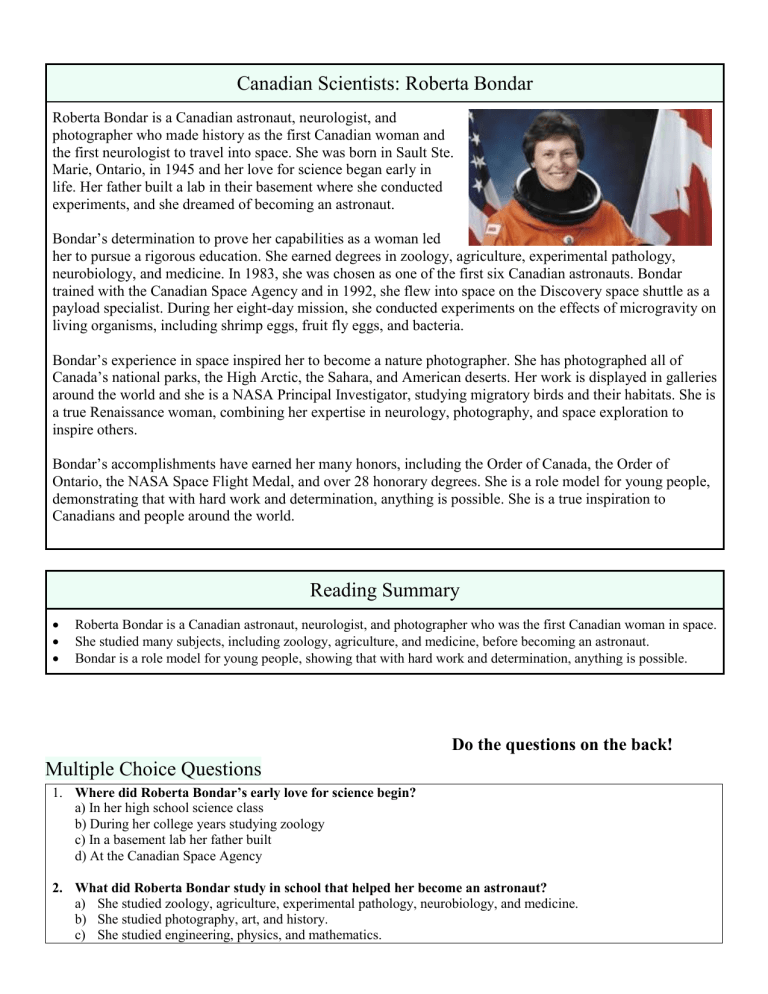 Canadian Scientists: Roberta Bondar

Roberta Bondar is a Canadian astronaut, neurologist, and photographer who made history as the first Canadian woman and the first neurologist to travel into space. She was born in Sault Ste. Marie, Ontario, in 1945 and her love for science began early in life. Her father built a lab in their basement where she conducted experiments, and she dreamed of becoming an astronaut.

Bondar's determination to prove her capabilities as a woman led her to pursue a rigorous education. She earned degrees in zoology, agriculture, experimental pathology, neurobiology, and medicine. In 1983, she was chosen as one of the first six Canadian astronauts. Bondar trained with the Canadian Space Agency and in 1992, she flew into space on the Discovery space shuttle as a payload specialist. During her eight-day mission, she conducted experiments on the effects of microgravity on living organisms, including shrimp eggs, fruit fly eggs, and bacteria.

Bondar's experience in space inspired her to become a nature photographer. She has photographed all of Canada's national parks, the High Arctic, the Sahara, and American deserts. Her work is displayed in galleries around the world and she is a NASA Principal Investigator, studying migratory birds and their habitats. She is a true Renaissance woman, combining her expertise in neurology, photography, and space exploration to inspire others.

Bondar's accomplishments have earned her many honors, including the Order of Canada, the Order of Ontario, the NASA Space Flight Medal, and over 28 honorary degrees. She is a role model for young people, demonstrating that with hard work and determination, anything is possible. She is a true inspiration to Canadians and people around the world.

Reading Summary

• Roberta Bondar is a Canadian astronaut, neurologist, and photographer who was the first Canadian woman in space.
• She studied many subjects, including zoology, agriculture, and medicine, before becoming an astronaut.
• Bondar is a role model for young people, showing that with hard work and determination, anything is possible.

Do the questions on the back!

Multiple Choice Questions

1. Where did Roberta Bondar's early love for science begin?
a) In her high school science class
b) During her college years studying zoology
c) In a basement lab her father built
d) At the Canadian Space Agency

2. What did Roberta Bondar study in school that helped her become an astronaut?
a) She studied zoology, agriculture, experimental pathology, neurobiology, and medicine.
b) She studied photography, art, and history.
c) She studied engineering, physics, and mathematics.